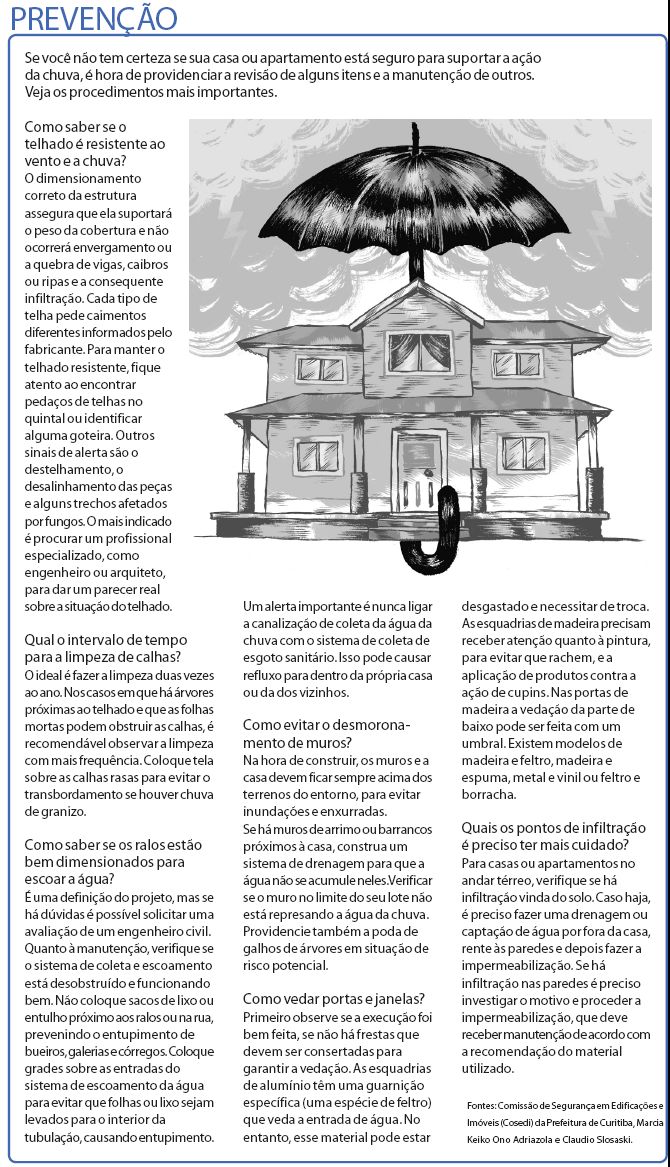 PREVENÇÃO

Se você não tem certeza se sua casa ou apartamento está seguro para suportar a ação da chuva, é hora de providenciar a revisão de alguns itens e a manutenção de outros. Veja os procedimentos mais importantes.

Como saber se o telhado é resistente ao vento e a chuva?
O dimensionamento correto da estrutura assegura que ela suportará o peso da cobertura e não ocorrerá envergamento ou a quebra de vigas, caibros ou ripas e a consequente infiltração. Cada tipo de telha pede caimentos diferentes informados pelo fabricante. Para manter o telhado resistente, fique atento ao encontrar pedaços de telhas no quintal ou identificar alguma goteira. Outros sinais de alerta são o destelhamento, o desalinhamento das peças e alguns trechos afetados por fungos. O mais indicado é procurar um profissional especializado, como engenheiro ou arquiteto, para dar um parecer real sobre a situação do telhado.

Qual o intervalo de tempo para a limpeza de calhas?
O ideal é fazer a limpeza duas vezes ao ano. Nos casos em que há árvores próximas ao telhado e que as folhas mortas podem obstruir as calhas, é recomendável observar a limpeza com mais frequência. Coloque tela sobre as calhas rasas para evitar o transbordamento se houver chuva de granizo.

Como saber se os ralos estão bem dimensionados para escoar a água?
É uma definição do projeto, mas se há dúvidas é possível solicitar uma avaliação de um engenheiro civil. Quanto à manutenção, verifique se o sistema de coleta e escoamento está desobstruído e funcionando bem. Não coloque sacos de lixo ou entulho próximo aos ralos ou na rua, prevenindo o entupimento de bueiros, galerias e córregos. Coloque grades sobre as entradas do sistema de escoamento da água para evitar que folhas ou lixo sejam levados para o interior da tubulação, causando entupimento.

Um alerta importante é nunca ligar a canalização de coleta da água da chuva com o sistema de coleta de esgoto sanitário. Isso pode causar refluxo para dentro da própria casa ou da dos vizinhos.

Como evitar o desmoronamento de muros?
Na hora de construir, os muros e a casa devem ficar sempre acima dos terrenos do entorno, para evitar inundações e enxurradas.
Se há muros de arrimo ou barrancos próximos à casa, construa um sistema de drenagem para que a água não se acumule neles. Verificar se o muro no limite do seu lote não está represando a água da chuva. Providencie também a poda de galhos de árvores em situação de risco potencial.

Como vedar portas e janelas?
Primeiro observe se a execução foi bem feita, se não há frestas que devem ser consertadas para garantir a vedação. As esquadrias de alumínio têm uma guarnição específica (uma espécie de feltro) que veda a entrada de água. No entanto, esse material pode estar desgastado e necessitar de troca. As esquadrias de madeira precisam receber atenção quanto à pintura, para evitar que rachem, e a aplicação de produtos contra a ação de cupins. Nas portas de madeira a vedação da parte de baixo pode ser feita com um umbral. Existem modelos de madeira e feltro, madeira e espuma, metal e vinil ou feltro e borracha.

Quais os pontos de infiltração é preciso ter mais cuidado?
Para casas ou apartamentos no andar térreo, verifique se há infiltração vinda do solo. Caso haja, é preciso fazer uma drenagem ou captação de água por fora da casa, rente às paredes e depois fazer a impermeabilização. Se há infiltração nas paredes é preciso investigar o motivo e proceder a impermeabilização, que deve receber manutenção de acordo com a recomendação do material utilizado.

Fontes: Comissão de Segurança em Edificações e Imóveis (Cosedi) da Prefeitura de Curitiba, Marcia Keiko Ono Adriazola e Claudio Slosaski.